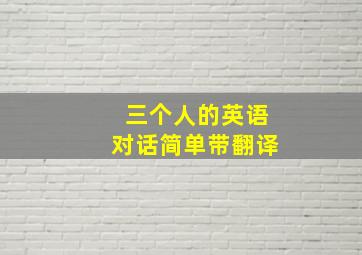 三个人的英语
对话简单带翻译